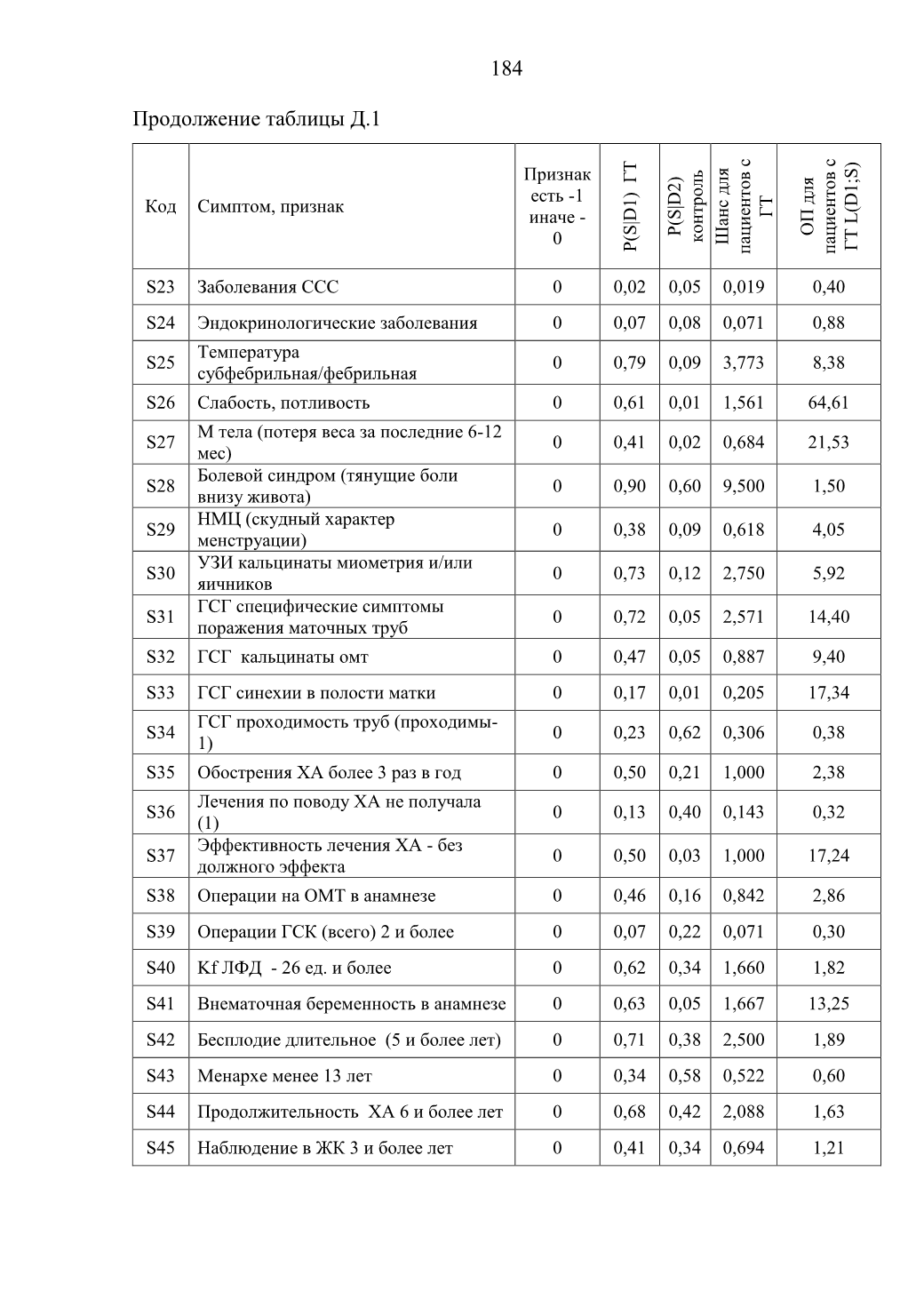 184

Продолжение таблицы Д.1

| Код | Симптом, признак | Признак есть -1 иначе - 0 | P(S\|D1) ГТ | P(S\|D2) контроль | Шанс для пациентов с ГТ | ОП для пациентов с ГТ L(D1;S) |
|---|---|---|---|---|---|---|
| S23 | Заболевания ССС | 0 | 0,02 | 0,05 | 0,019 | 0,40 |
| S24 | Эндокринологические заболевания | 0 | 0,07 | 0,08 | 0,071 | 0,88 |
| S25 | Температура субфебрильная/фебрильная | 0 | 0,79 | 0,09 | 3,773 | 8,38 |
| S26 | Слабость, потливость | 0 | 0,61 | 0,01 | 1,561 | 64,61 |
| S27 | М тела (потеря веса за последние 6-12 мес) | 0 | 0,41 | 0,02 | 0,684 | 21,53 |
| S28 | Болевой синдром (тянущие боли внизу живота) | 0 | 0,90 | 0,60 | 9,500 | 1,50 |
| S29 | НМЦ (скудный характер менструации) | 0 | 0,38 | 0,09 | 0,618 | 4,05 |
| S30 | УЗИ кальцинаты миометрия и/или яичников | 0 | 0,73 | 0,12 | 2,750 | 5,92 |
| S31 | ГСГ специфические симптомы поражения маточных труб | 0 | 0,72 | 0,05 | 2,571 | 14,40 |
| S32 | ГСГ кальцинаты омт | 0 | 0,47 | 0,05 | 0,887 | 9,40 |
| S33 | ГСГ синехии в полости матки | 0 | 0,17 | 0,01 | 0,205 | 17,34 |
| S34 | ГСГ проходимость труб (проходимы-1) | 0 | 0,23 | 0,62 | 0,306 | 0,38 |
| S35 | Обострения ХА более 3 раз в год | 0 | 0,50 | 0,21 | 1,000 | 2,38 |
| S36 | Лечения по поводу ХА не получала (1) | 0 | 0,13 | 0,40 | 0,143 | 0,32 |
| S37 | Эффективность лечения ХА - без должного эффекта | 0 | 0,50 | 0,03 | 1,000 | 17,24 |
| S38 | Операции на ОМТ в анамнезе | 0 | 0,46 | 0,16 | 0,842 | 2,86 |
| S39 | Операции ГСК (всего) 2 и более | 0 | 0,07 | 0,22 | 0,071 | 0,30 |
| S40 | Kf ЛФД - 26 ед. и более | 0 | 0,62 | 0,34 | 1,660 | 1,82 |
| S41 | Внематочная беременность в анамнезе | 0 | 0,63 | 0,05 | 1,667 | 13,25 |
| S42 | Бесплодие длительное (5 и более лет) | 0 | 0,71 | 0,38 | 2,500 | 1,89 |
| S43 | Менархе менее 13 лет | 0 | 0,34 | 0,58 | 0,522 | 0,60 |
| S44 | Продолжительность ХА 6 и более лет | 0 | 0,68 | 0,42 | 2,088 | 1,63 |
| S45 | Наблюдение в ЖК 3 и более лет | 0 | 0,41 | 0,34 | 0,694 | 1,21 |